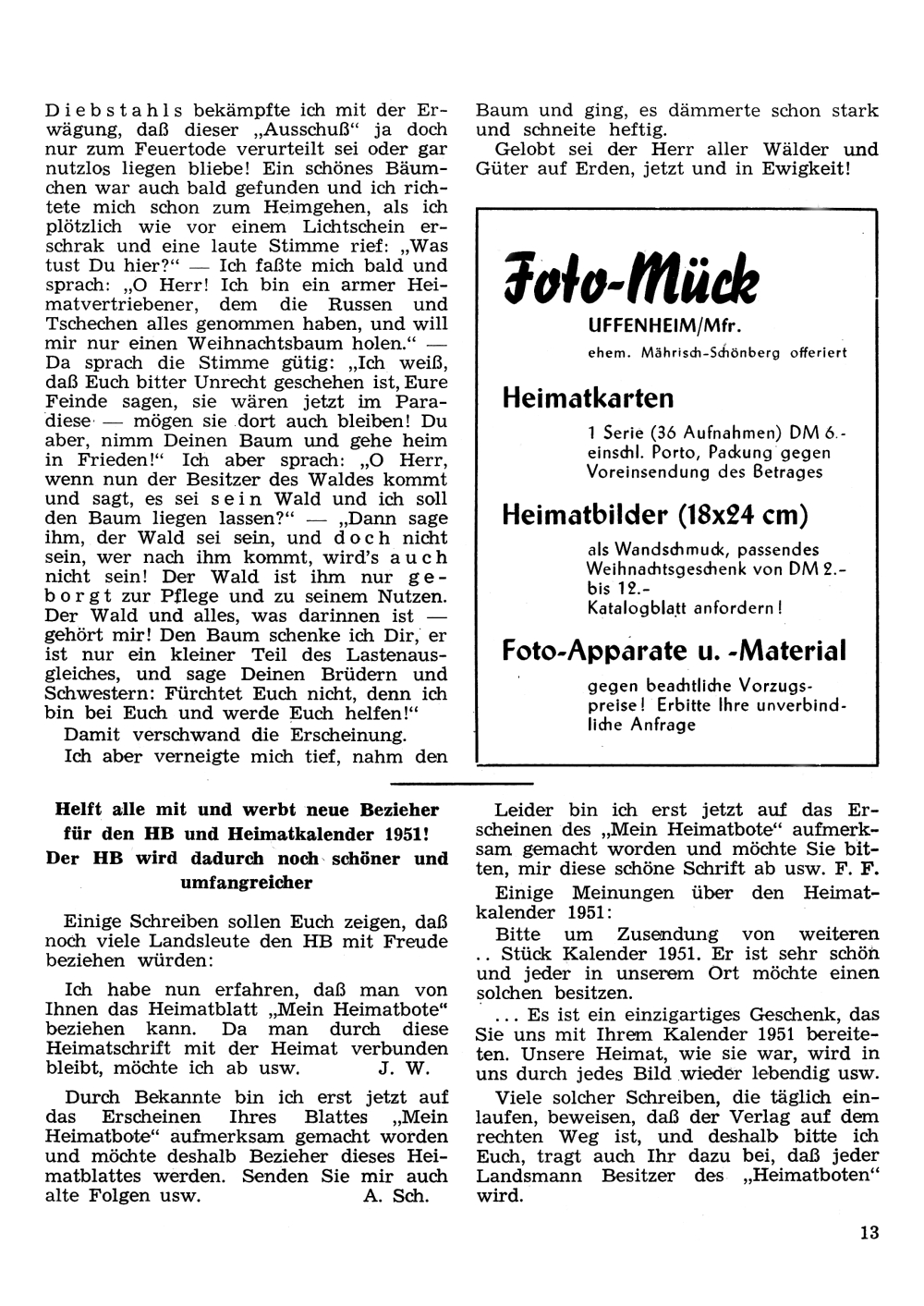 Diebstahls bekämpfte ich mit der Erwägung, daß dieser „Ausschuß“ ja doch nur zum Feuertode verurteilt sei oder gar nutzlos liegen bliebe! Ein schönes Bäumchen war auch bald gefunden und ich richtete mich schon zum Heimgehen, als ich plötzlich wie vor einem Lichtschein erschrak und eine laute Stimme rief: „Was tust Du hier?“ — Ich faßte mich bald und sprach: „O Herr! Ich bin ein armer Heimatvertriebener, dem die Russen und Tschechen alles genommen haben, und will mir nur einen Weihnachtsbaum holen.“ — Da sprach die Stimme gütig: „Ich weiß, daß Euch bitter Unrecht geschehen ist, Eure Feinde sagen, sie wären jetzt im Paradiese — mögen sie dort auch bleiben! Du aber, nimm Deinen Baum und gehe heim in Frieden!“ Ich aber sprach: „O Herr, wenn nun der Besitzer des Waldes kommt und sagt, es sei sein Wald und ich soll den Baum liegen lassen?“ — „Dann sage ihm, der Wald sei sein, und doch nicht sein, wer nach ihm kommt, wird's auch nicht sein! Der Wald ist ihm nur geborgt zur Pflege und zu seinem Nutzen. Der Wald und alles, was darinnen ist — gehört mir! Den Baum schenke ich Dir, er ist nur ein kleiner Teil des Lastenausgleiches, und sage Deinen Brüdern und Schwestern: Fürchtet Euch nicht, denn ich bin bei Euch und werde Euch helfen!“

Damit verschwand die Erscheinung.

Ich aber verneigte mich tief, nahm den Baum und ging, es dämmerte schon stark und schneite heftig.

Gelobt sei der Herr aller Wälder und Güter auf Erden, jetzt und in Ewigkeit!

Foto-Mück
UFFENHEIM/Mfr.
ehem. Mährisch-Schönberg offeriert

Heimatkarten
1 Serie (36 Aufnahmen) DM 6.- einschl. Porto, Packung gegen Voreinsendung des Betrages

Heimatbilder (18x24 cm)
als Wandschmuck, passendes Weihnachtsgeschenk von DM 2.- bis 12.-
Katalogblatt anfordern!

Foto-Apparate u. -Material
gegen beachtliche Vorzugspreise! Erbitte Ihre unverbindliche Anfrage

Helft alle mit und werbt neue Bezieher für den HB und Heimatkalender 1951! Der HB wird dadurch noch schöner und umfangreicher

Einige Schreiben sollen Euch zeigen, daß noch viele Landsleute den HB mit Freude beziehen würden:

Ich habe nun erfahren, daß man von Ihnen das Heimatblatt „Mein Heimatbote“ beziehen kann. Da man durch diese Heimatschrift mit der Heimat verbunden bleibt, möchte ich ab usw. J. W.

Durch Bekannte bin ich erst jetzt auf das Erscheinen Ihres Blattes „Mein Heimatbote“ aufmerksam gemacht worden und möchte deshalb Bezieher dieses Heimatblattes werden. Senden Sie mir auch alte Folgen usw. A. Sch.

Leider bin ich erst jetzt auf das Erscheinen des „Mein Heimatbote“ aufmerksam gemacht worden und möchte Sie bitten, mir diese schöne Schrift ab usw. F. F.

Einige Meinungen über den Heimatkalender 1951:

Bitte um Zusendung von weiteren .. Stück Kalender 1951. Er ist sehr schön und jeder in unserem Ort möchte einen solchen besitzen.

... Es ist ein einzigartiges Geschenk, das Sie uns mit Ihrem Kalender 1951 bereiteten. Unsere Heimat, wie sie war, wird in uns durch jedes Bild wieder lebendig usw.

Viele solcher Schreiben, die täglich einlaufen, beweisen, daß der Verlag auf dem rechten Weg ist, und deshalb bitte ich Euch, tragt auch Ihr dazu bei, daß jeder Landsmann Besitzer des „Heimatboten“ wird.

13